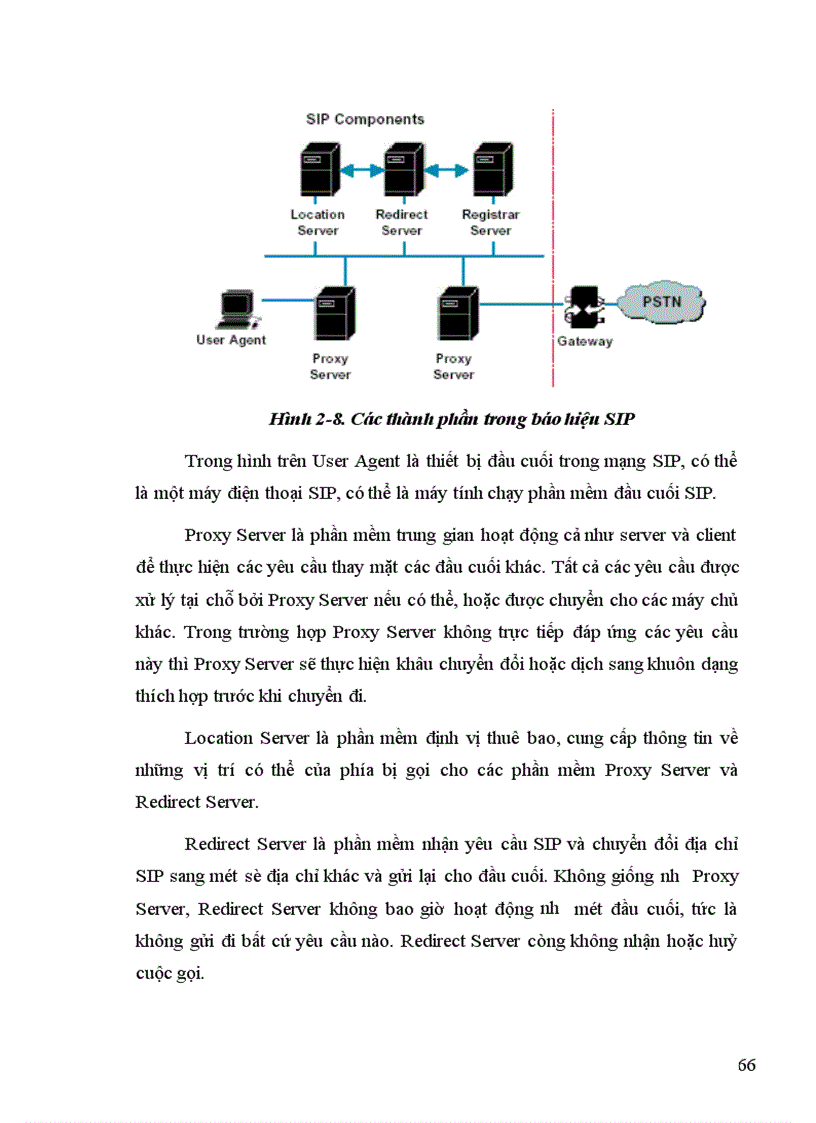 SIP Components

Location Server

Redirect Server

Registrar Server

User Agent

Proxy Server

Proxy Server

Gateway

PSTN

Hình 2-8. Các thành phần trong báo hiệu SIP

Trong hình trên User Agent là thiết bị đầu cuối trong mạng SIP, có thể là một máy điện thoại SIP, có thể là máy tính chạy phần mềm đầu cuối SIP.

Proxy Server là phần mềm trung gian hoạt động cả như server và client để thực hiện các yêu cầu thay mặt các đầu cuối khác. Tất cả các yêu cầu được xử lý tại chỗ bởi Proxy Server nếu có thể, hoặc được chuyển cho các máy chủ khác. Trong trường hợp Proxy Server không trực tiếp đáp ứng các yêu cầu này thì Proxy Server sẽ thực hiện khâu chuyển đổi hoặc dịch sang khuôn dạng thích hợp trước khi chuyển đi.

Location Server là phần mềm định vị thuê bao, cung cấp thông tin về những vị trí có thể của phía bị gọi cho các phần mềm Proxy Server và Redirect Server.

Redirect Server là phần mềm nhận yêu cầu SIP và chuyển đổi địa chỉ SIP sang mét sè địa chỉ khác và gửi lại cho đầu cuối. Không giống nh Proxy Server, Redirect Server không bao giờ hoạt động nh mét đầu cuối, tức là không gửi đi bất cứ yêu cầu nào. Redirect Server còng không nhận hoặc huỷ cuộc gọi.

66